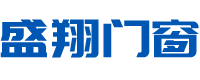 盛翔门窗